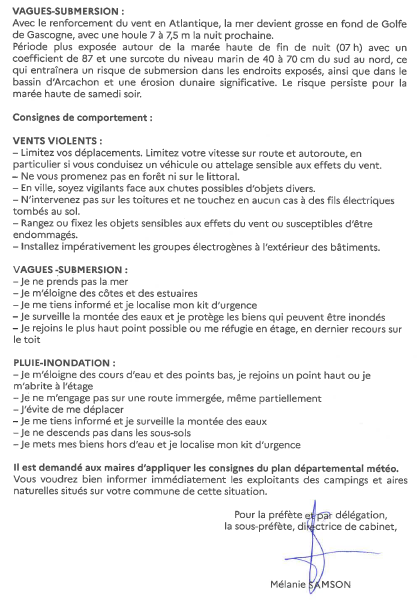 VAGUES-SUBMERSION :
Avec le renforcement du vent en Atlantique, la mer devient grosse en fond de Golfe de Gascogne, avec une houle 7 à 7,5 m la nuit prochaine.
Période plus exposée autour de la marée haute de fin de nuit (07 h) avec un coefficient de 87 et une surcote du niveau marin de 40 à 70 cm du sud au nord, ce qui entraînera un risque de submersion dans les endroits exposés, ainsi que dans le bassin d'Arcachon et une érosion dunaire significative. Le risque persiste pour la marée haute de samedi soir.

Consignes de comportement :

VENTS VIOLENTS :
– Limitez vos déplacements. Limitez votre vitesse sur route et autoroute, en particulier si vous conduisez un véhicule ou attelage sensible aux effets du vent.
– Ne vous promenez pas en forêt ni sur le littoral.
– En ville, soyez vigilants face aux chutes possibles d'objets divers.
– N'intervenez pas sur les toitures et ne touchez en aucun cas à des fils électriques tombés au sol.
– Rangez ou fixez les objets sensibles aux effets du vent ou susceptibles d'être endommagés.
– Installez impérativement les groupes électrogènes à l'extérieur des bâtiments.

VAGUES -SUBMERSION :
– Je ne prends pas la mer
– Je m'éloigne des côtes et des estuaires
– Je me tiens informé et je localise mon kit d'urgence
– Je surveille la montée des eaux et je protège les biens qui peuvent être inondés
– Je rejoins le plus haut point possible ou me réfugie en étage, en dernier recours sur le toit

PLUIE-INONDATION :
– Je m'éloigne des cours d'eau et des points bas, je rejoins un point haut ou je m'abrite à l'étage
– Je ne m'engage pas sur une route immergée, même partiellement
– J'évite de me déplacer
– Je me tiens informé et je surveille la montée des eaux
– Je ne descends pas dans les sous-sols
– Je mets mes biens hors d'eau et je localise mon kit d'urgence

Il est demandé aux maires d'appliquer les consignes du plan départemental météo.
Vous voudrez bien informer immédiatement les exploitants des campings et aires naturelles situés sur votre commune de cette situation.

Pour la préfète et par délégation,
la sous-préfète, directrice de cabinet,

Mélanie SAMSON